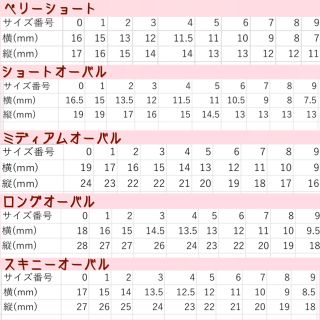 ベリーショート

| サイズ番号 | 0 | 1 | 2 | 3 | 4 | 5 | 6 | 7 | 8 | 9 |
|---|---|---|---|---|---|---|---|---|---|---|
| 横(mm) | 16 | 15 | 13 | 12 | 11.5 | 11 | 10 | 9 | 8 | 7 |
| 縦(mm) | 17 | 16 | 15 | 14 | 14 | 13 | 13 | 12 | 12 | 11 |

ショートオーバル

| サイズ番号 | 0 | 1 | 2 | 3 | 4 | 5 | 6 | 7 | 8 | 9 |
|---|---|---|---|---|---|---|---|---|---|---|
| 横(mm) | 16.5 | 15 | 13.5 | 12 | 11.5 | 11 | 10.5 | 9 | 8 | 7.5 |
| 縦(mm) | 19 | 19 | 17 | 16 | 15 | 14.5 | 13 | 13 | 13 | 13 |

ミディアムオーバル

| サイズ番号 | 0 | 1 | 2 | 3 | 4 | 5 | 6 | 7 | 8 | 9 |
|---|---|---|---|---|---|---|---|---|---|---|
| 横(mm) | 19 | 17 | 16 | 15 | 14 | 13 | 12 | 11 | 10 | 9 |
| 縦(mm) | 24 | 23 | 22 | 22 | 21 | 20 | 19 | 18 | 17 | 16 |

ロングオーバル

| サイズ番号 | 0 | 1 | 2 | 3 | 4 | 5 | 6 | 7 | 8 | 9 |
|---|---|---|---|---|---|---|---|---|---|---|
| 横(mm) | 18 | 16 | 15 | 14.5 | 13.5 | 13 | 12 | 11 | 10 | 9.5 |
| 縦(mm) | 28 | 27 | 27 | 26 | 24 | 23 | 22 | 20 | 19 | 18 |

スキニーオーバル

| サイズ番号 | 0 | 1 | 2 | 3 | 4 | 5 | 6 | 7 | 8 | 9 |
|---|---|---|---|---|---|---|---|---|---|---|
| 横(mm) | 17 | 15 | 14 | 13.5 | 12.5 | 12 | 11 | 10 | 9 | 8.5 |
| 縦(mm) | 27 | 26 | 25 | 24 | 23 | 22 | 21 | 20 | 19 | 18 |